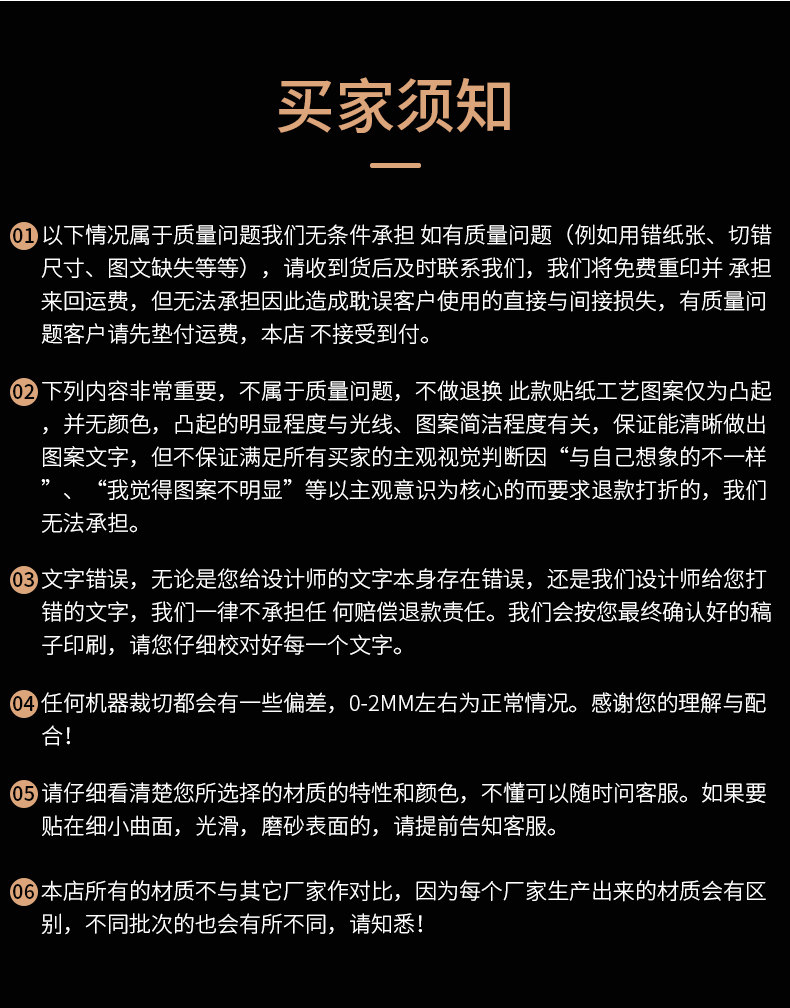 买家须知

01 以下情况属于质量问题我们无条件承担 如有质量问题（例如用错纸张、切错尺寸、图文缺失等等），请收到货后及时联系我们，我们将免费重印并 承担来回运费，但无法承担因此造成耽误客户使用的直接与间接损失，有质量问题客户请先垫付运费，本店 不接受到付。

02 下列内容非常重要，不属于质量问题，不做退换 此款贴纸工艺图案仅为凸起，并无颜色，凸起的明显程度与光线、图案简洁程度有关，保证能清晰做出图案文字，但不保证满足所有买家的主观视觉判断因“与自己想象的不一样”、“我觉得图案不明显”等以主观意识为核心的而要求退款打折的，我们无法承担。

03 文字错误，无论是您给设计师的文字本身存在错误，还是我们设计师给您打错的文字，我们一律不承担任 何赔偿退款责任。我们会按您最终确认好的稿子印刷，请您仔细校对好每一个文字。

04 任何机器裁切都会有一些偏差，0-2MM左右为正常情况。感谢您的理解与配合！

05 请仔细看清楚您所选择的材质的特性和颜色，不懂可以随时问客服。如果要贴在细小曲面，光滑，磨砂表面的，请提前告知客服。

06 本店所有的材质不与其它厂家作对比，因为每个厂家生产出来的材质会有区别，不同批次的也会有所不同，请知悉！